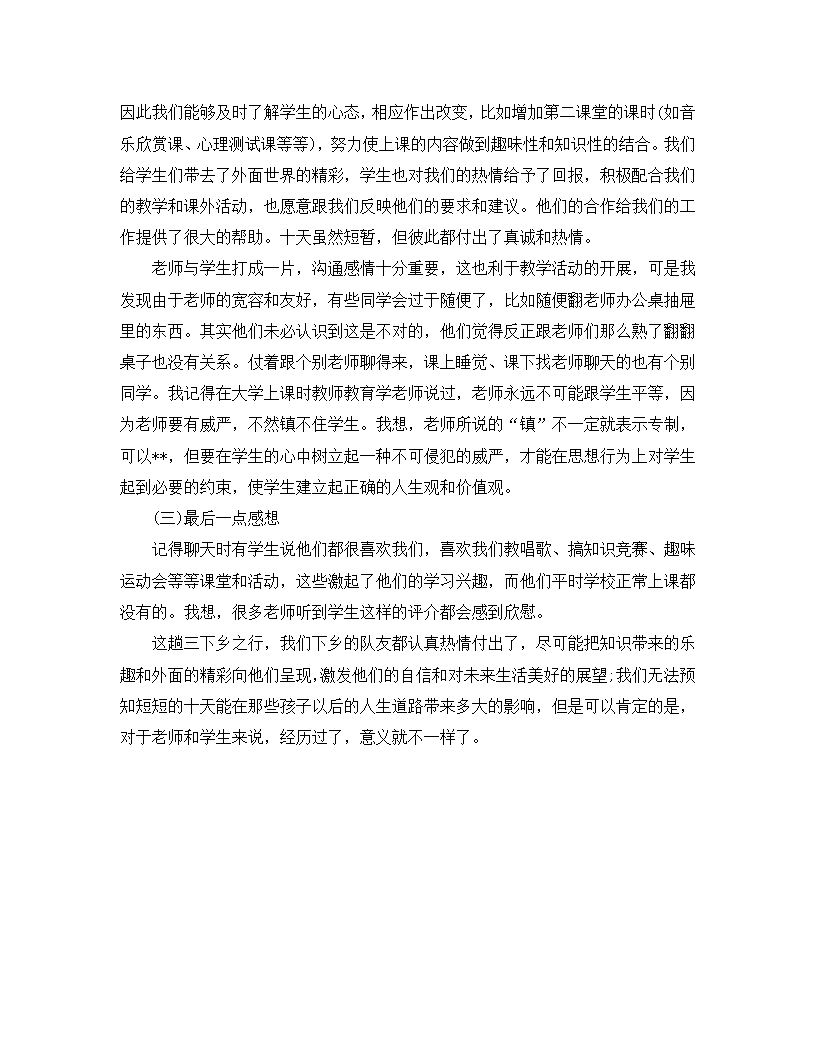 因此我们能够及时了解学生的心态，相应作出改变，比如增加第二课堂的课时(如音乐欣赏课、心理测试课等等)，努力使上课的内容做到趣味性和知识性的结合。我们给学生们带去了外面世界的精彩，学生也对我们的热情给予了回报，积极配合我们的教学和课外活动，也愿意跟我们反映他们的要求和建议。他们的合作给我们的工作提供了很大的帮助。十天虽然短暂，但彼此都付出了真诚和热情。

老师与学生打成一片，沟通感情十分重要，这也利于教学活动的开展，可是我发现由于老师的宽容和友好，有些同学会过于随便了，比如随便翻老师办公桌抽屉里的东西。其实他们未必认识到这是不对的，他们觉得反正跟老师们那么熟了翻翻桌子也没有关系。仗着跟个别老师聊得来，课上睡觉、课下找老师聊天的也有个别同学。我记得在大学上课时教师教育学老师说过，老师永远不可能跟学生平等，因为老师要有威严，不然镇不住学生。我想，老师所说的“镇”不一定就表示专制，可以**，但要在学生的心中树立起一种不可侵犯的威严，才能在思想行为上对学生起到必要的约束，使学生建立起正确的人生观和价值观。

(三)最后一点感想

记得聊天时有学生说他们都很喜欢我们，喜欢我们教唱歌、搞知识竞赛、趣味运动会等等课堂和活动，这些激起了他们的学习兴趣，而他们平时学校正常上课都没有的。我想，很多老师听到学生这样的评介都会感到欣慰。

这趟三下乡之行，我们下乡的队友都认真热情付出了，尽可能把知识带来的乐趣和外面的精彩向他们呈现,激发他们的自信和对未来生活美好的展望;我们无法预知短短的十天能在那些孩子以后的人生道路带来多大的影响，但是可以肯定的是，对于老师和学生来说，经历过了，意义就不一样了。